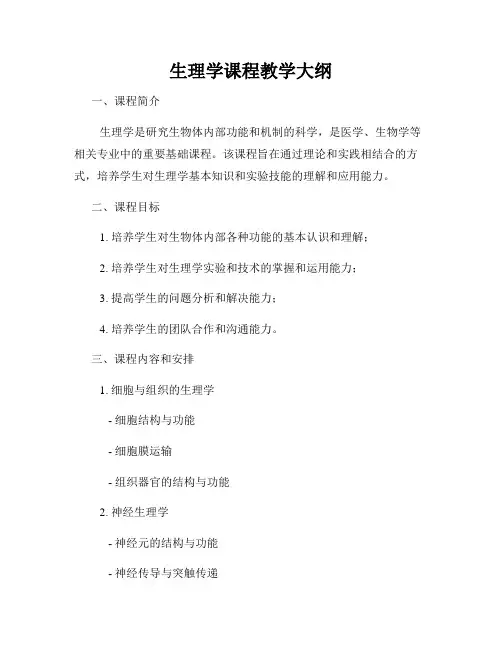 生理学课程教学大纲

一、课程简介

生理学是研究生物体内部功能和机制的科学，是医学、生物学等相关专业中的重要基础课程。该课程旨在通过理论和实践相结合的方式，培养学生对生理学基本知识和实验技能的理解和应用能力。

二、课程目标

1. 培养学生对生物体内部各种功能的基本认识和理解；

2. 培养学生对生理学实验和技术的掌握和运用能力；

3. 提高学生的问题分析和解决能力；

4. 培养学生的团队合作和沟通能力。

三、课程内容和安排

1. 细胞与组织的生理学

- 细胞结构与功能

- 细胞膜运输

- 组织器官的结构与功能

2. 神经生理学

- 神经元的结构与功能

- 神经传导与突触传递